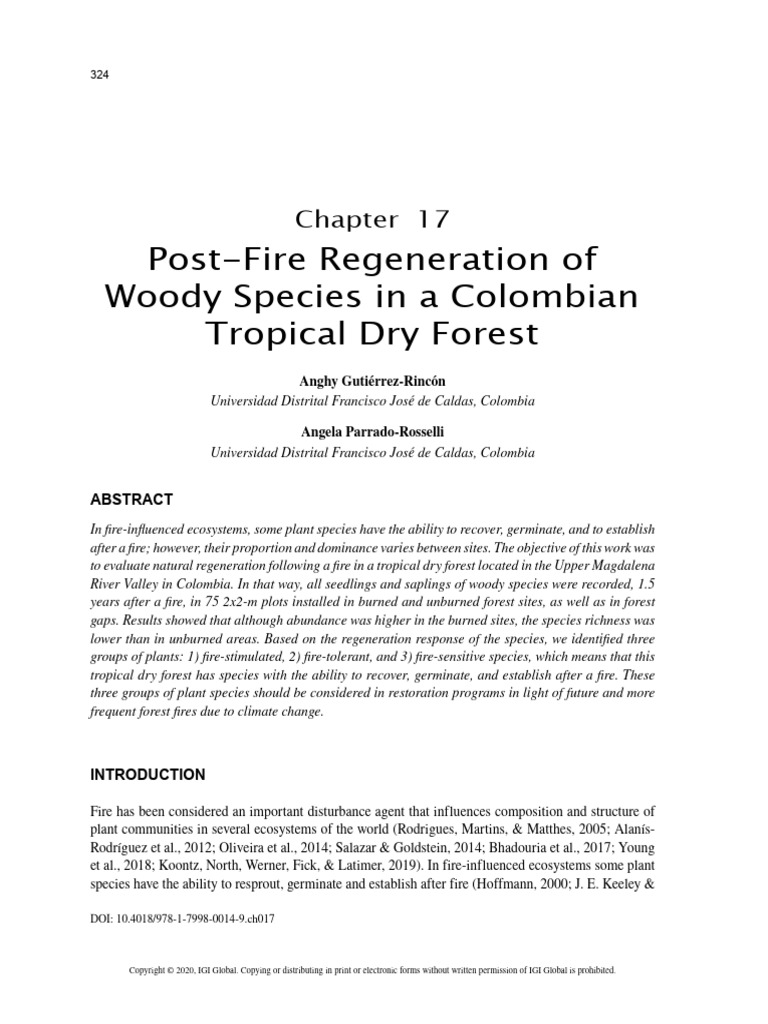 324

Chapter 17

Post-Fire Regeneration of Woody Species in a Colombian Tropical Dry Forest

Anghy Gutiérrez-Rincón
Universidad Distrital Francisco José de Caldas, Colombia

Angela Parrado-Rosselli
Universidad Distrital Francisco José de Caldas, Colombia

ABSTRACT

In fire-influenced ecosystems, some plant species have the ability to recover, germinate, and to establish after a fire; however, their proportion and dominance varies between sites. The objective of this work was to evaluate natural regeneration following a fire in a tropical dry forest located in the Upper Magdalena River Valley in Colombia. In that way, all seedlings and saplings of woody species were recorded, 1.5 years after a fire, in 75 2x2-m plots installed in burned and unburned forest sites, as well as in forest gaps. Results showed that although abundance was higher in the burned sites, the species richness was lower than in unburned areas. Based on the regeneration response of the species, we identified three groups of plants: 1) fire-stimulated, 2) fire-tolerant, and 3) fire-sensitive species, which means that this tropical dry forest has species with the ability to recover, germinate, and establish after a fire. These three groups of plant species should be considered in restoration programs in light of future and more frequent forest fires due to climate change.

INTRODUCTION

Fire has been considered an important disturbance agent that influences composition and structure of plant communities in several ecosystems of the world (Rodrigues, Martins, & Matthes, 2005; Alanís-Rodríguez et al., 2012; Oliveira et al., 2014; Salazar & Goldstein, 2014; Bhadouria et al., 2017; Young et al., 2018; Koontz, North, Werner, Fick, & Latimer, 2019). In fire-influenced ecosystems some plant species have the ability to resprout, germinate and establish after fire (Hoffmann, 2000; J. E. Keeley &

DOI: 10.4018/978-1-7998-0014-9.ch017

Copyright © 2020, IGI Global. Copying or distributing in print or electronic forms without written permission of IGI Global is prohibited.